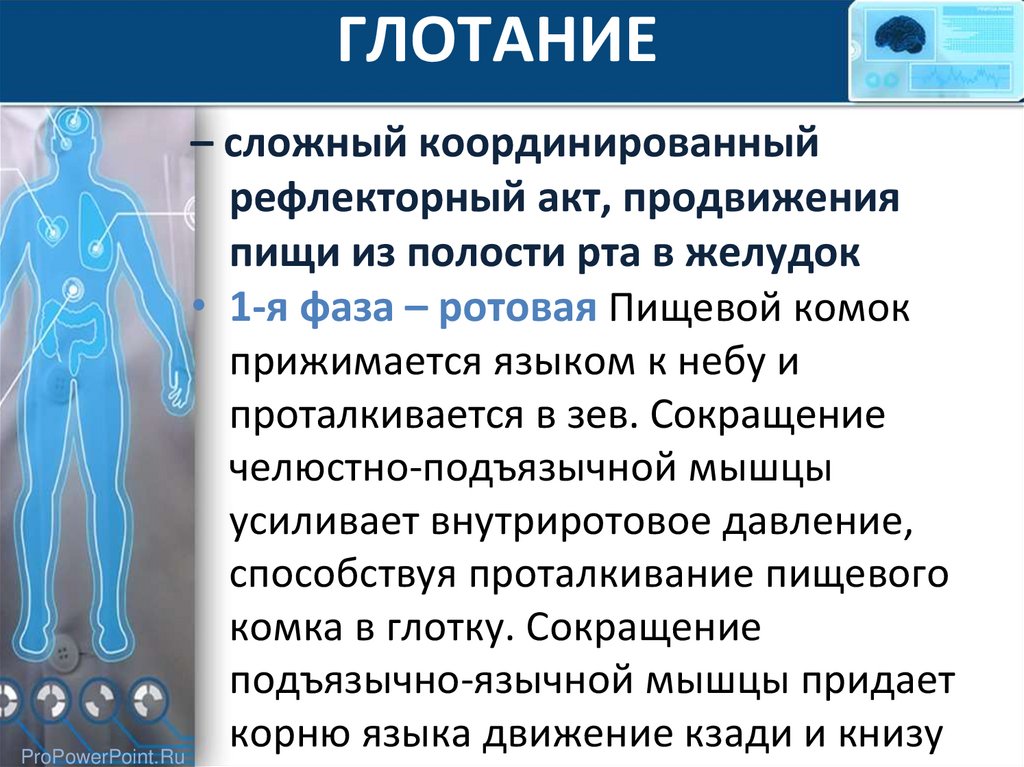 ГЛОТАНИЕ

– сложный координированный рефлекторный акт, продвижения пищи из полости рта в желудок

• 1-я фаза – ротовая Пищевой комок прижимается языком к небу и проталкивается в зев. Сокращение челюстно-подъязычной мышцы усиливает внутриротовое давление, способствуя проталкивание пищевого комка в глотку. Сокращение подъязычно-язычной мышцы придает корню языка движение кзади и книзу

ProPowerPoint.Ru